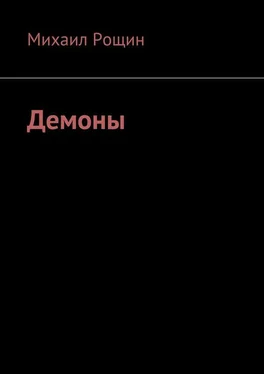 Михаил Рощин

Демоны